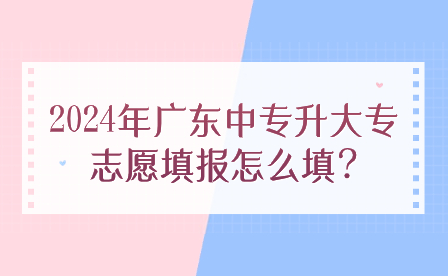 2024年广东中专升大专志愿填报怎么填？